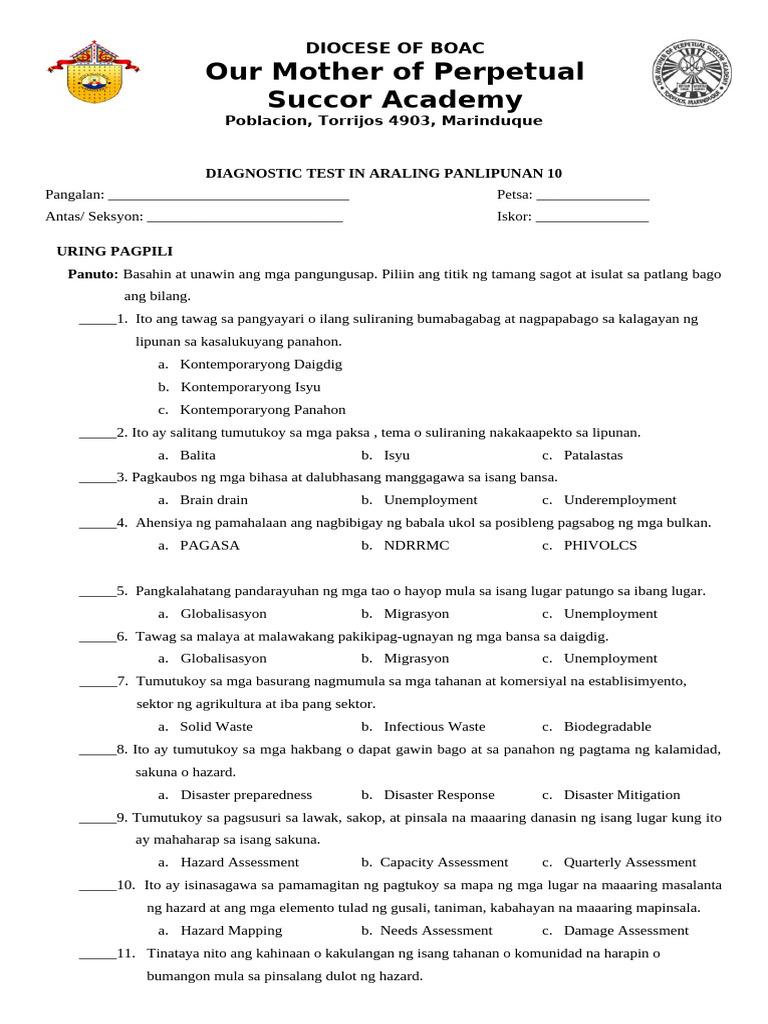 DIOCESE OF BOAC
Our Mother of Perpetual Succor Academy
Poblacion, Torrijos 4903, Marinduque

DIAGNOSTIC TEST IN ARALING PANLIPUNAN 10

Pangalan: ____ Petsa: ____
Antas/ Seksyon: ____ Iskor: ____

URING PAGPILI

Panuto: Basahin at unawin ang mga pangungusap. Piliin ang titik ng tamang sagot at isulat sa patlang bago ang bilang.

____1. Ito ang tawag sa pangyayari o ilang suliraning bumabagabag at nagpapabago sa kalagayan ng lipunan sa kasalukuyang panahon.
a. Kontemporaryong Daigdig
b. Kontemporaryong Isyu
c. Kontemporaryong Panahon

____2. Ito ay salitang tumutukoy sa mga paksa , tema o suliraning nakakaapekto sa lipunan.
a. Balita b. Isyu c. Patalastas

____3. Pagkaubos ng mga bihasa at dalubhasang manggagawa sa isang bansa.
a. Brain drain b. Unemployment c. Underemployment

____4. Ahensiya ng pamahalaan ang nagbibigay ng babala ukol sa posibleng pagsabog ng mga bulkan.
a. PAGASA b. NDRRMC c. PHIVOLCS

____5. Pangkalahatang pandarayuhan ng mga tao o hayop mula sa isang lugar patungo sa ibang lugar.
a. Globalisasyon b. Migrasyon c. Unemployment

____6. Tawag sa malaya at malawakang pakikipag-ugnayan ng mga bansa sa daigdig.
a. Globalisasyon b. Migrasyon c. Unemployment

____7. Tumutukoy sa mga basurang nagmumula sa mga tahanan at komersiyal na establisimyento, sektor ng agrikultura at iba pang sektor.
a. Solid Waste b. Infectious Waste c. Biodegradable

____8. Ito ay tumutukoy sa mga hakbang o dapat gawin bago at sa panahon ng pagtama ng kalamidad, sakuna o hazard.
a. Disaster preparedness b. Disaster Response c. Disaster Mitigation

____9. Tumutukoy sa pagsusuri sa lawak, sakop, at pinsala na maaaring danasin ng isang lugar kung ito ay mahaharap sa isang sakuna.
a. Hazard Assessment b. Capacity Assessment c. Quarterly Assessment

____10. Ito ay isinasagawa sa pamamagitan ng pagtukoy sa mapa ng mga lugar na maaaring masalanta ng hazard at ang mga elemento tulad ng gusali, taniman, kabahayan na maaaring mapinsala.
a. Hazard Mapping b. Needs Assessment c. Damage Assessment

____11. Tinataya nito ang kahinaan o kakulangan ng isang tahanan o komunidad na harapin o bumangon mula sa pinsalang dulot ng hazard.